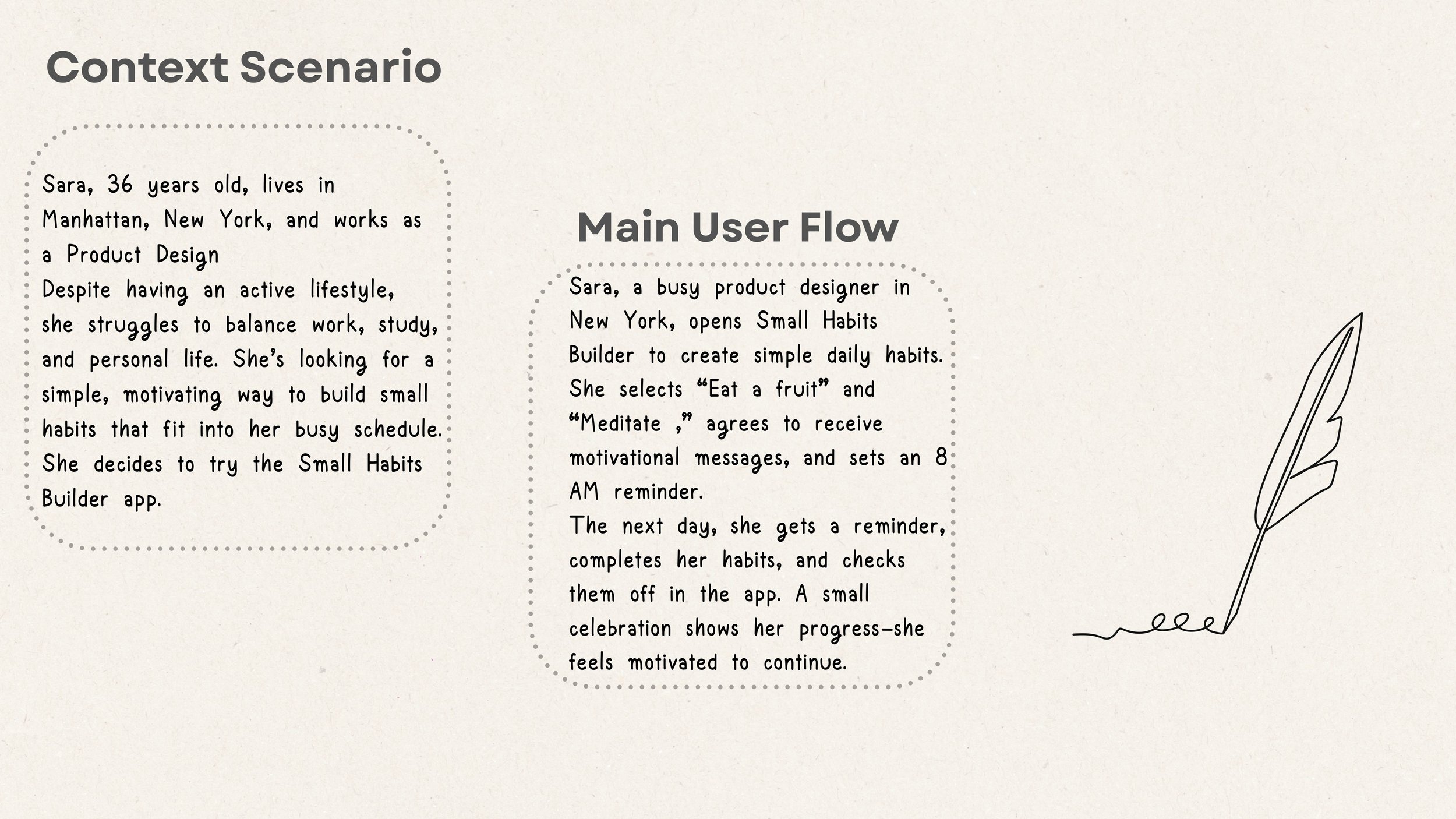 Context Scenario

Sara, 36 years old, lives in Manhattan, New York, and works as a Product Design

Despite having an active lifestyle, she struggles to balance work, study, and personal life. She's looking for a simple, motivating way to build small habits that fit into her busy schedule. She decides to try the Small Habits Builder app.

Main User Flow

Sara, a busy product designer in New York, opens Small Habits Builder to create simple daily habits. She selects "Eat a fruit" and "Meditate ," agrees to receive motivational messages, and sets an 8 AM reminder.

The next day, she gets a reminder, completes her habits, and checks them off in the app. A small celebration shows her progress—she feels motivated to continue.